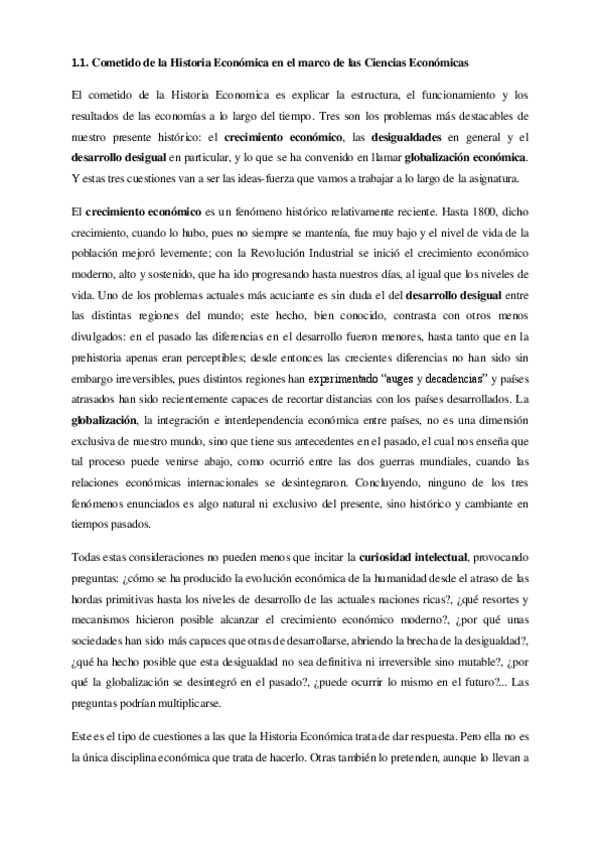 1.1. Cometido de la Historia Económica en el marco de las Ciencias Económicas

El cometido de la Historia Economica es explicar la estructura, el funcionamiento y los resultados de las economías a lo largo del tiempo. Tres son los problemas más destacables de nuestro presente histórico: el crecimiento económico, las desigualdades en general y el desarrollo desigual en particular, y lo que se ha convenido en llamar globalización económica. Y estas tres cuestiones van a ser las ideas-fuerza que vamos a trabajar a lo largo de la asignatura.

El crecimiento económico es un fenómeno histórico relativamente reciente. Hasta 1800, dicho crecimiento, cuando lo hubo, pues no siempre se mantenía, fue muy bajo y el nivel de vida de la población mejoró levemente; con la Revolución Industrial se inició el crecimiento económico moderno, alto y sostenido, que ha ido progresando hasta nuestros días, al igual que los niveles de vida. Uno de los problemas actuales más acuciante es sin duda el del desarrollo desigual entre las distintas regiones del mundo; este hecho, bien conocido, contrasta con otros menos divulgados: en el pasado las diferencias en el desarrollo fueron menores, hasta tanto que en la prehistoria apenas eran perceptibles; desde entonces las crecientes diferencias no han sido sin embargo irreversibles, pues distintos regiones han experimentado "auges y decadencias" y países atrasados han sido recientemente capaces de recortar distancias con los países desarrollados. La globalización, la integración e interdependencia económica entre países, no es una dimensión exclusiva de nuestro mundo, sino que tiene sus antecedentes en el pasado, el cual nos enseña que tal proceso puede venirse abajo, como ocurrió entre las dos guerras mundiales, cuando las relaciones económicas internacionales se desintegraron. Concluyendo, ninguno de los tres fenómenos enunciados es algo natural ni exclusivo del presente, sino histórico y cambiante en tiempos pasados.

Todas estas consideraciones no pueden menos que incitar la curiosidad intelectual, provocando preguntas: ¿cómo se ha producido la evolución económica de la humanidad desde el atraso de las hordas primitivas hasta los niveles de desarrollo de las actuales naciones ricas?, ¿qué resortes y mecanismos hicieron posible alcanzar el crecimiento económico moderno?, ¿por qué unas sociedades han sido más capaces que otras de desarrollarse, abriendo la brecha de la desigualdad?, ¿qué ha hecho posible que esta desigualdad no sea definitiva ni irreversible sino mutable?, ¿por qué la globalización se desintegró en el pasado?, ¿puede ocurrir lo mismo en el futuro?... Las preguntas podrían multiplicarse.

Este es el tipo de cuestiones a las que la Historia Económica trata de dar respuesta. Pero ella no es la única disciplina económica que trata de hacerlo. Otras también lo pretenden, aunque lo llevan a